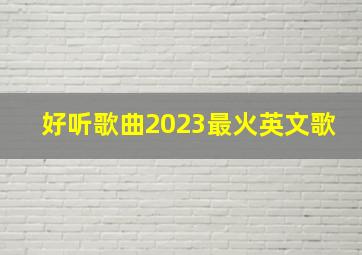 好听歌曲2023最火英文歌